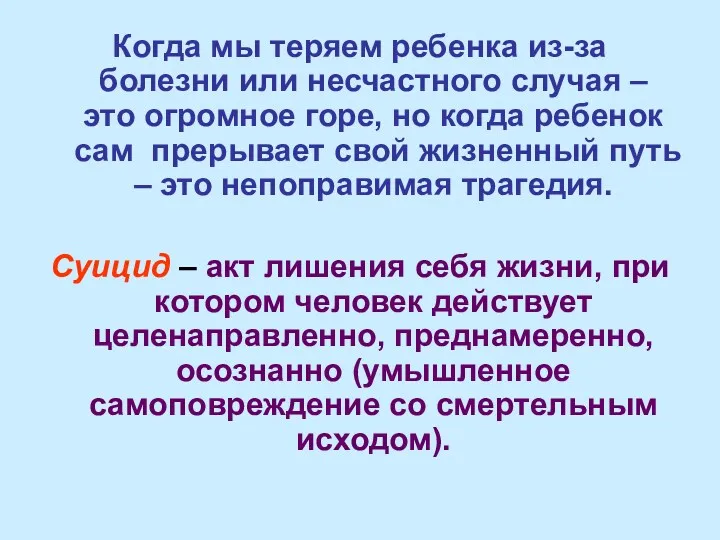 Когда мы теряем ребенка из-за болезни или несчастного случая – это огромное горе, но когда ребенок сам  прерывает свой жизненный путь – это непоправимая трагедия.

Суицид – акт лишения себя жизни, при котором человек действует целенаправленно, преднамеренно, осознанно (умышленное самоповреждение со смертельным исходом).